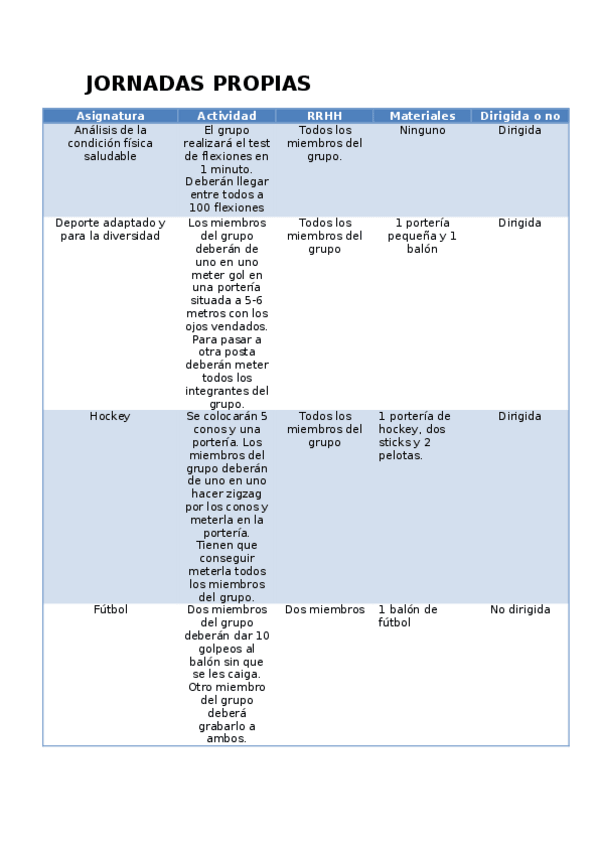 JORNADAS PROPIAS

| Asignatura | Actividad | RRHH | Materiales | Dirigida o no |
|---|---|---|---|---|
| Análisis de la condición física saludable | El grupo realizará el test de flexiones en 1 minuto. Deberán llegar entre todos a 100 flexiones | Todos los miembros del grupo. | Ninguno | Dirigida |
| Deporte adaptado y para la diversidad | Los miembros del grupo deberán de uno en uno meter gol en una portería situada a 5-6 metros con los ojos vendados. Para pasar a otra posta deberán meter todos los integrantes del grupo. | Todos los miembros del grupo | 1 portería pequeña y 1 balón | Dirigida |
| Hockey | Se colocarán 5 conos y una portería. Los miembros del grupo deberán de uno en uno hacer zigzag por los conos y meterla en la portería. Tienen que conseguir meterla todos los miembros del grupo. | Todos los miembros del grupo | 1 portería de hockey, dos sticks y 2 pelotas. | Dirigida |
| Fútbol | Dos miembros del grupo deberán dar 10 golpeos al balón sin que se les caiga. Otro miembro del grupo deberá grabarlo a ambos. | Dos miembros | 1 balón de fútbol | No dirigida |